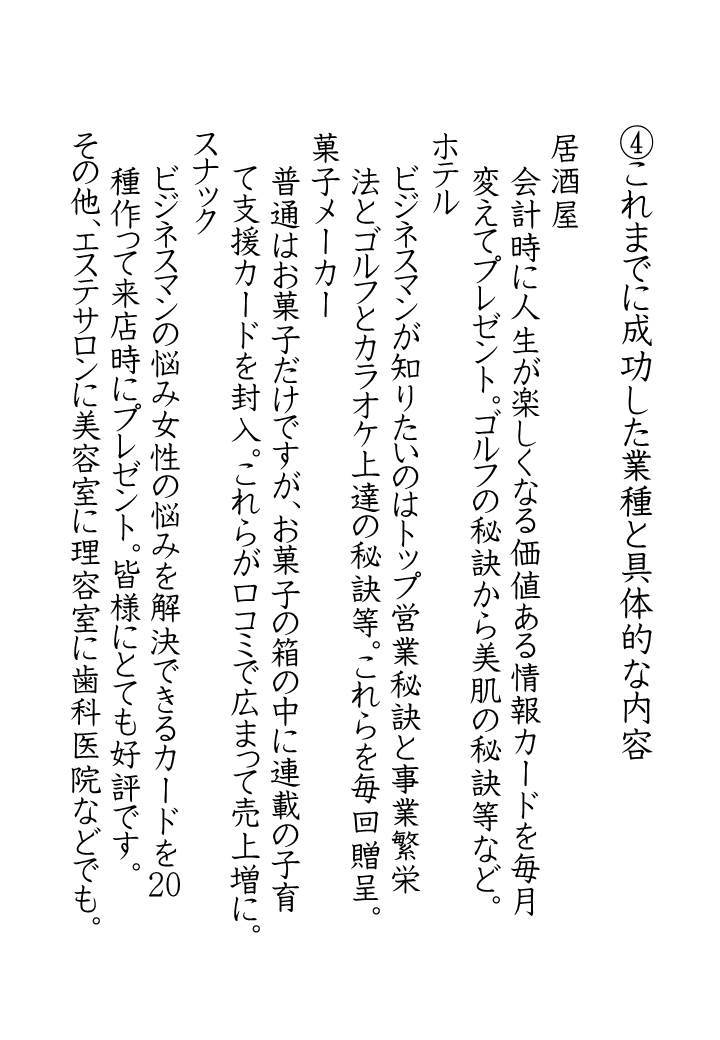 ④これまでに成功した業種と具体的な内容

居酒屋
会計時に人生が楽しくなる価値ある情報カードを毎月変えてプレゼント。ゴルフの秘訣から美肌の秘訣等など。

ホテル
ビジネスマンが知りたいのはトップ営業秘訣と事業繁栄法とゴルフとカラオケ上達の秘訣等。これらを毎回贈呈。

菓子メーカー
普通はお菓子だけですが、お菓子の箱の中に連載の子育て支援カードを封入。これらが口コミで広まって売上増に。

スナック
ビジネスマンの悩み女性の悩みを解決できるカードを20種作って来店時にプレゼント。皆様にとても好評です。

その他、エステサロンに美容室に理容室に歯科医院などでも。